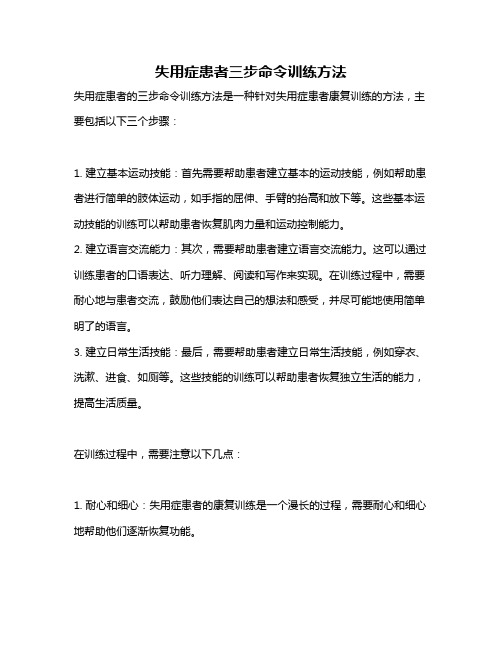 失用症患者三步命令训练方法

失用症患者的三步命令训练方法是一种针对失用症患者康复训练的方法，主要包括以下三个步骤：

1. 建立基本运动技能：首先需要帮助患者建立基本的运动技能，例如帮助患者进行简单的肢体运动，如手指的屈伸、手臂的抬高和放下等。这些基本运动技能的训练可以帮助患者恢复肌肉力量和运动控制能力。
2. 建立语言交流能力：其次，需要帮助患者建立语言交流能力。这可以通过训练患者的口语表达、听力理解、阅读和写作来实现。在训练过程中，需要耐心地与患者交流，鼓励他们表达自己的想法和感受，并尽可能地使用简单明了的语言。
3. 建立日常生活技能：最后，需要帮助患者建立日常生活技能，例如穿衣、洗漱、进食、如厕等。这些技能的训练可以帮助患者恢复独立生活的能力，提高生活质量。

在训练过程中，需要注意以下几点：

1. 耐心和细心：失用症患者的康复训练是一个漫长的过程，需要耐心和细心地帮助他们逐渐恢复功能。